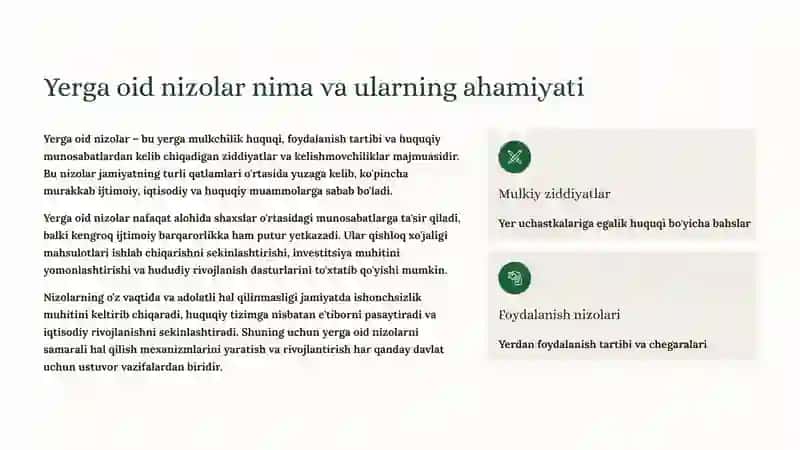 Yerga oid nizolar nima va ularning ahamiyati

Yerga oid nizolar – bu yerga mulkchilik huquqi, foydalanish tartibi va huquqiy munosabatlardan kelib chiqadigan ziddiyatlar va kelishmovchiliklar majmuasidir. Bu nizolar jamiyatning turli qatlamlari o'rtasida yuzaga kelib, ko'pincha murakkab ijtimoiy, iqtisodiy va huquqiy muammolarga sabab bo'ladi.

Yerga oid nizolar nafaqat alohida shaxslar o'rtasidagi munosabatlarga ta'sir qiladi, balki kengroq ijtimoiy barqarorlikka ham putur yetkazadi. Ular qishloq xo'jaligi mahsulotlari ishlab chiqarishni sekinlashtirishi, investitsiya muhitini yomonlashtirishi va hududiy rivojlanish dasturlarini to'xtatib qo'yishi mumkin.

Nizolarning o'z vaqtida va adolatli hal qilinmasligi jamiyatda ishonchsizlik muhitini keltirib chiqaradi, huquqiy tizimga nisbatan e'tiborni pasaytiradi va iqtisodiy rivojlanishni sekinlashtiradi. Shuning uchun yerga oid nizolarni samarali hal qilish mexanizmlarini yaratish va rivojlantirish har qanday davlat uchun ustuvor vazifalardan biridir.

Mulkiy ziddiyatlar

Yer uchastkalariga egalik huquqi bo'yicha bahslar

Foydalanish nizolari

Yerdan foydalanish tartibi va chegaralari